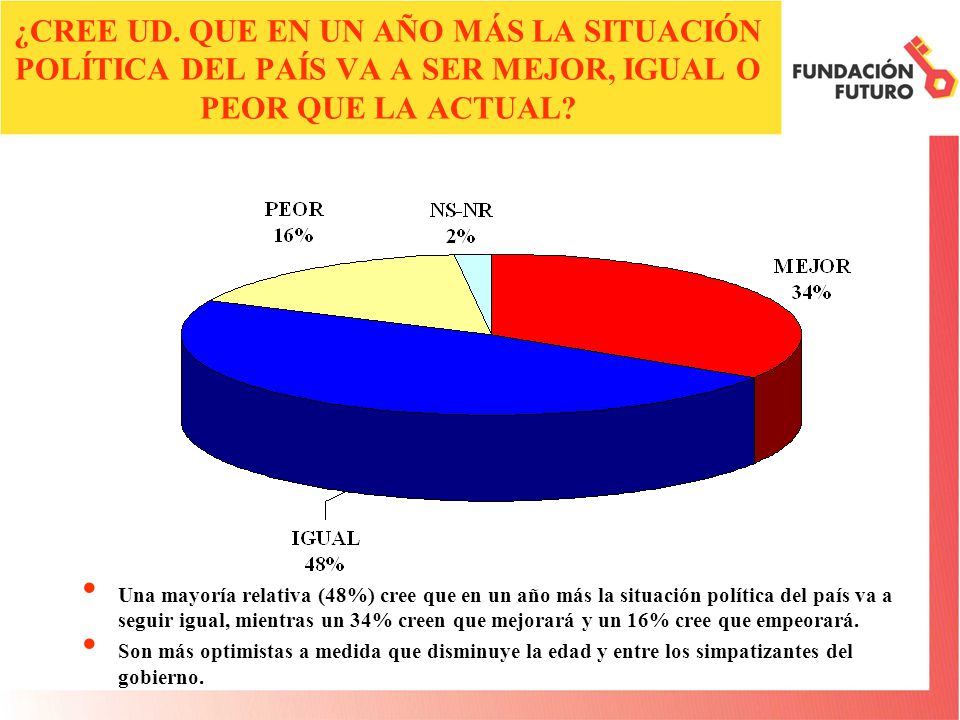 ¿CREE UD. QUE EN UN AÑO MÁS LA SITUACIÓN POLÍTICA DEL PAÍS VA A SER MEJOR, IGUAL O PEOR QUE LA ACTUAL?

FUNDACIÓN FUTURO

PEOR
16%

NS-NR
2%

MEJOR
34%

IGUAL
48%

• Una mayoría relativa (48%) cree que en un año más la situación política del país va a seguir igual, mientras un 34% creen que mejorará y un 16% cree que empeorará.

• Son más optimistas a medida que disminuye la edad y entre los simpatizantes del gobierno.